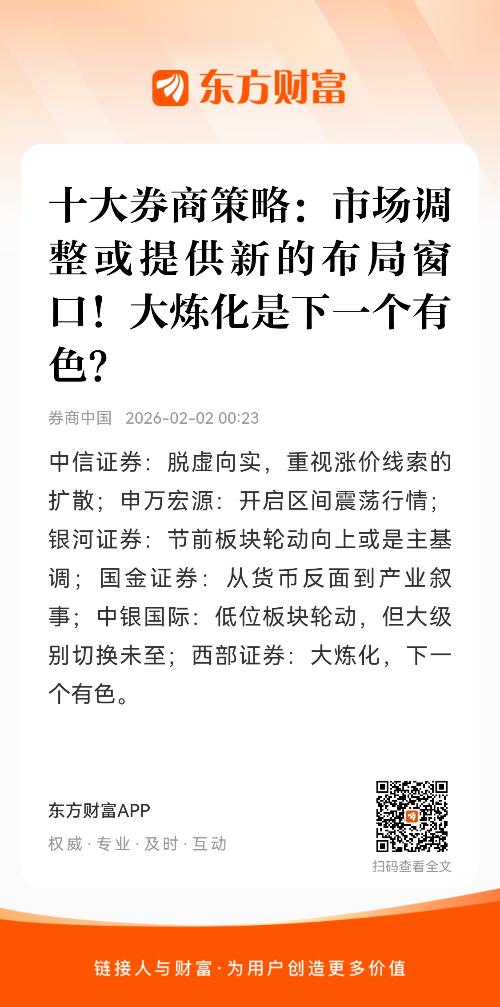 东方财富

十大券商策略：市场调整或提供新的布局窗口！大炼化是下一个有色？

券商中国 2026-02-02 00:23

中信证券：脱虚向实，重视涨价线索的扩散；申万宏源：开启区间震荡行情；银河证券：节前板块轮动向上或是主基调；国金证券：从货币反面到产业叙事；中银国际：低位板块轮动，但大级别切换未至；西部证券：大炼化，下一个有色。

东方财富APP
权威·专业·及时·互动

扫码查看全文

链接人与财富·为用户创造更多价值